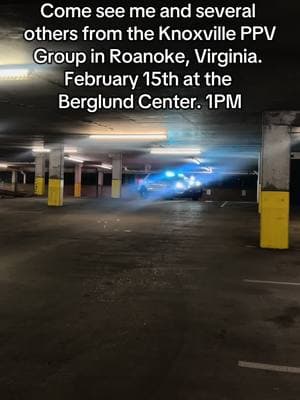 Come see me and several others from the Knoxville PPV Group in Roanoke, Virginia. February 15th at the Berglund Center. 1PM